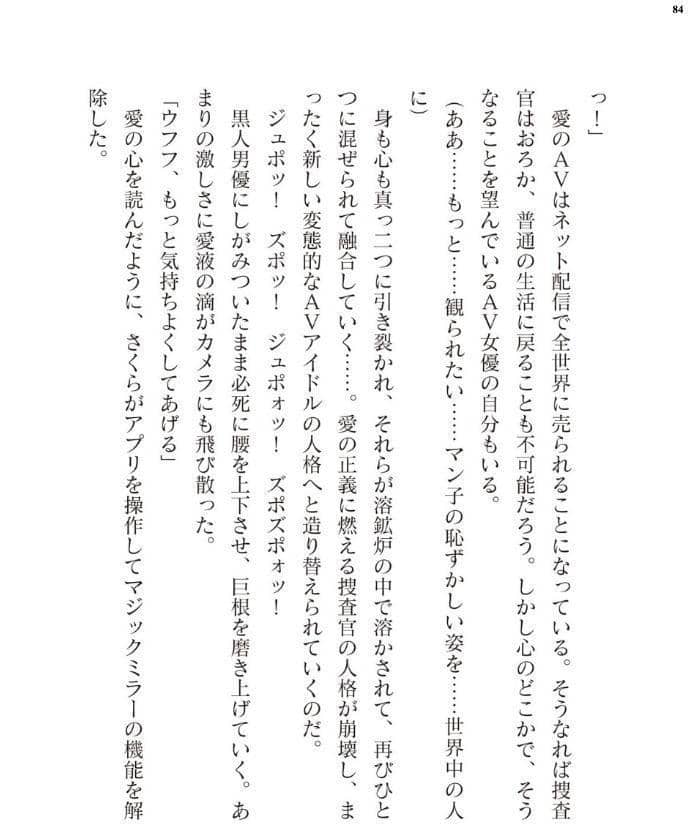 84

っ！」

愛のＡＶはネット配信で全世界に売られることになっている。そうなれば捜査官はおろか、普通の生活に戻ることも不可能だろう。しかし心のどこかで、そうなることを望んでいるＡＶ女優の自分もいる。

（ああ……もっと……観られたい……マン子の恥ずかしい姿を……世界中の人に）

身も心も真っ二つに引き裂かれ、それらが溶鉱炉の中で溶かされて、再びひとつに混ぜられて融合していく……。愛の正義に燃える捜査官の人格が崩壊し、まったく新しい変態的なＡＶアイドルの人格へと造り替えられていくのだ。

ジュポッ！　ズポッ！　ジュポォッ！　ズポズポォッ！

黒人男優にしがみついたまま必死に腰を上下させ、巨根を磨き上げていく。あまりの激しさに愛液の滴がカメラにも飛び散った。

「ウフフ、もっと気持ちよくしてあげる」

愛の心を読んだように、さくらがアプリを操作してマジックミラーの機能を解除した。